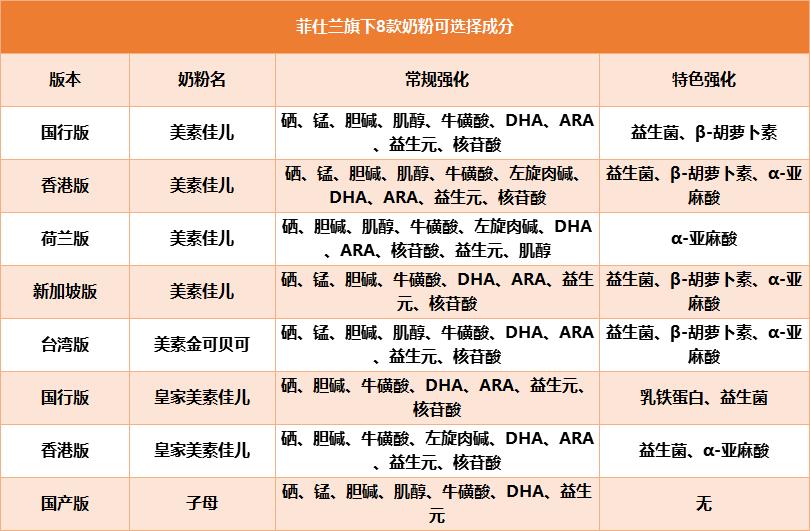 菲仕兰旗下8款奶粉可选择成分

| 版本 | 奶粉名 | 常规强化 | 特色强化 |
|---|---|---|---|
| 国行版 | 美素佳儿 | 硒、锰、胆碱、肌醇、牛磺酸、DHA、ARA、益生元、核苷酸 | 益生菌、β-胡萝卜素 |
| 香港版 | 美素佳儿 | 硒、锰、胆碱、肌醇、牛磺酸、左旋肉碱、DHA、ARA、益生元、核苷酸 | 益生菌、β-胡萝卜素、α-亚麻酸 |
| 荷兰版 | 美素佳儿 | 硒、胆碱、肌醇、牛磺酸、左旋肉碱、DHA、ARA、核苷酸、益生元、肌醇 | α-亚麻酸 |
| 新加坡版 | 美素佳儿 | 硒、锰、胆碱、牛磺酸、DHA、ARA、益生元、核苷酸 | 益生菌、β-胡萝卜素、α-亚麻酸 |
| 台湾版 | 美素金可贝可 | 硒、锰、胆碱、肌醇、牛磺酸、DHA、ARA、益生元、核苷酸 | 益生菌、β-胡萝卜素、α-亚麻酸 |
| 国行版 | 皇家美素佳儿 | 硒、胆碱、牛磺酸、DHA、ARA、益生元、核苷酸 | 乳铁蛋白、益生菌 |
| 香港版 | 皇家美素佳儿 | 硒、胆碱、牛磺酸、左旋肉碱、DHA、ARA、益生元、核苷酸 | 益生菌、α-亚麻酸 |
| 国产版 | 子母 | 硒、锰、胆碱、肌醇、牛磺酸、DHA、益生元 | 无 |